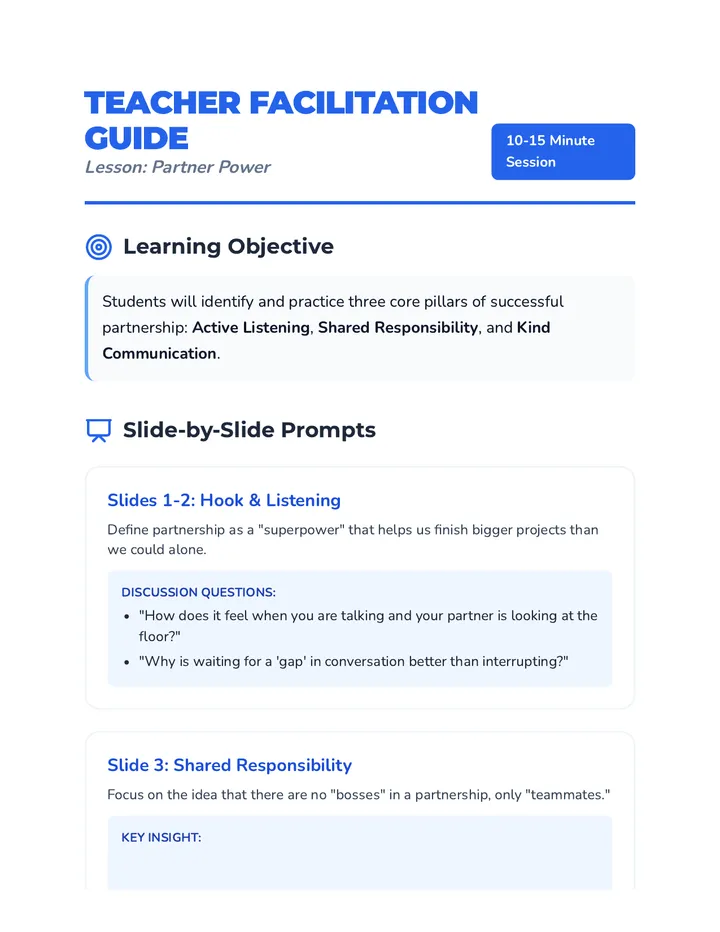 TEACHER FACILITATION GUIDE
Lesson: Partner Power

10-15 Minute Session

Learning Objective

Students will identify and practice three core pillars of successful partnership: Active Listening, Shared Responsibility, and Kind Communication.

Slide-by-Slide Prompts

Slides 1-2: Hook & Listening

Define partnership as a "superpower" that helps us finish bigger projects than we could alone.

DISCUSSION QUESTIONS:
• "How does it feel when you are talking and your partner is looking at the floor?"
• "Why is waiting for a 'gap' in conversation better than interrupting?"

Slide 3: Shared Responsibility

Focus on the idea that there are no "bosses" in a partnership, only "teammates."

KEY INSIGHT: